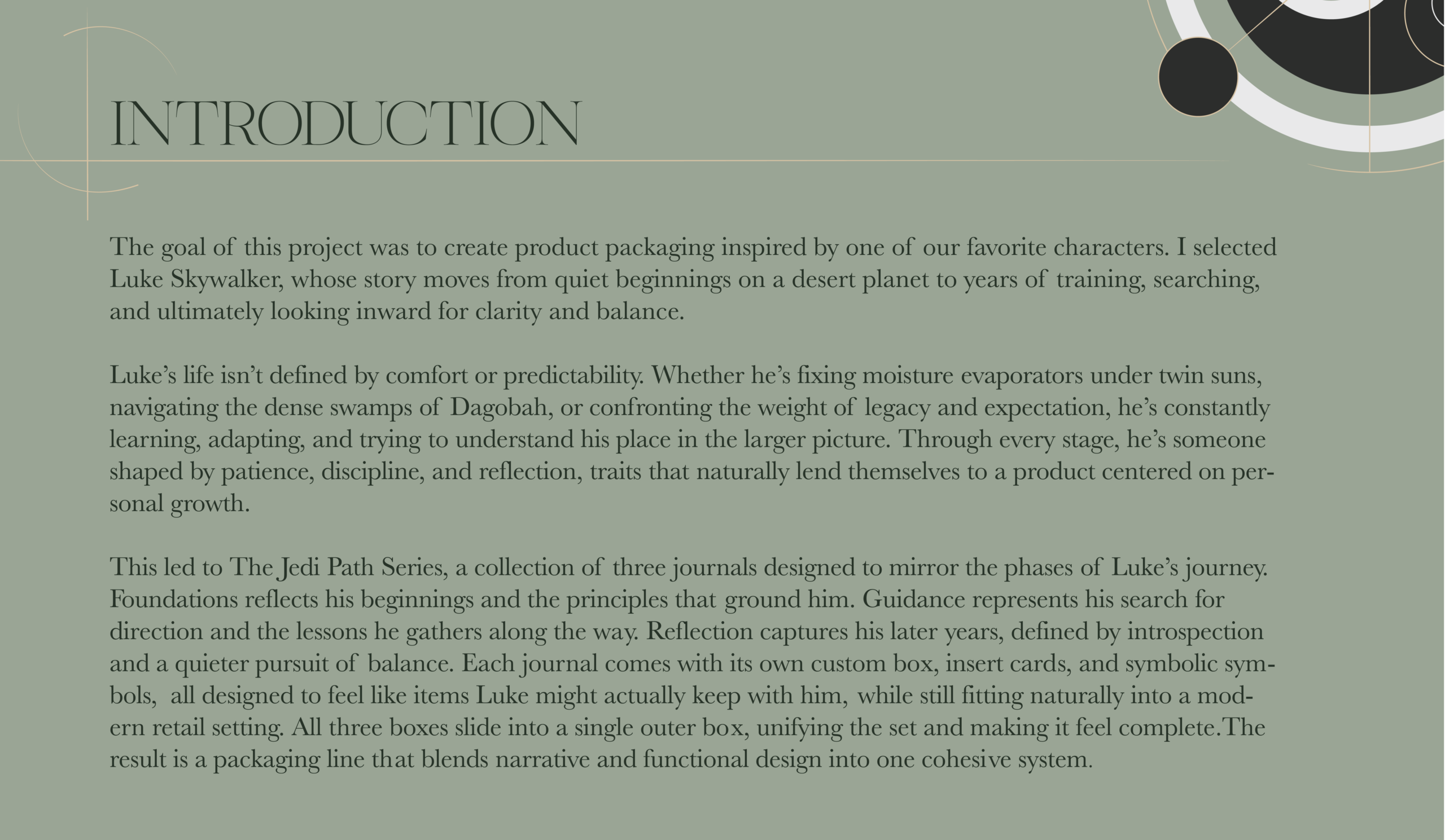 INTRODUCTION

The goal of this project was to create product packaging inspired by one of our favorite characters. I selected Luke Skywalker, whose story moves from quiet beginnings on a desert planet to years of training, searching, and ultimately looking inward for clarity and balance.

Luke's life isn't defined by comfort or predictability. Whether he's fixing moisture evaporators under twin suns, navigating the dense swamps of Dagobah, or confronting the weight of legacy and expectation, he's constantly learning, adapting, and trying to understand his place in the larger picture. Through every stage, he's someone shaped by patience, discipline, and reflection, traits that naturally lend themselves to a product centered on personal growth.

This led to The Jedi Path Series, a collection of three journals designed to mirror the phases of Luke's journey. Foundations reflects his beginnings and the principles that ground him. Guidance represents his search for direction and the lessons he gathers along the way. Reflection captures his later years, defined by introspection and a quieter pursuit of balance. Each journal comes with its own custom box, insert cards, and symbolic symbols, all designed to feel like items Luke might actually keep with him, while still fitting naturally into a modern retail setting. All three boxes slide into a single outer box, unifying the set and making it feel complete.The result is a packaging line that blends narrative and functional design into one cohesive system.